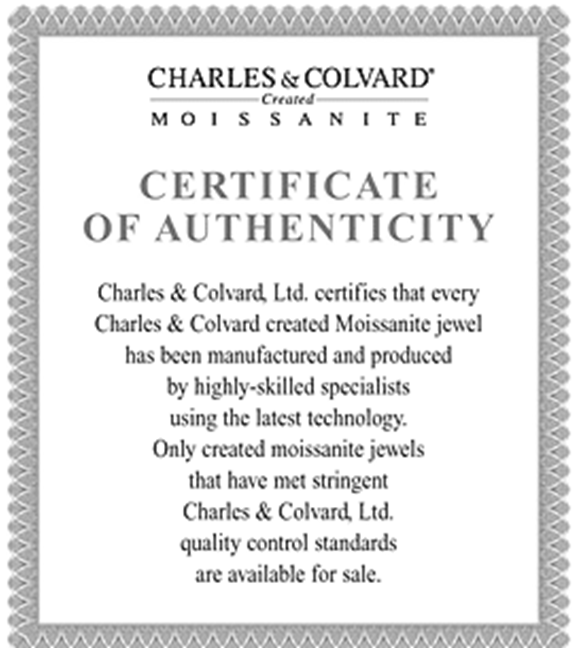 CHARLES & COLVARD®
Created
MOISSANITE

CERTIFICATE OF AUTHENTICITY

Charles & Colvard, Ltd. certifies that every Charles & Colvard created Moissanite jewel has been manufactured and produced by highly-skilled specialists using the latest technology. Only created moissanite jewels that have met stringent Charles & Colvard, Ltd. quality control standards are available for sale.